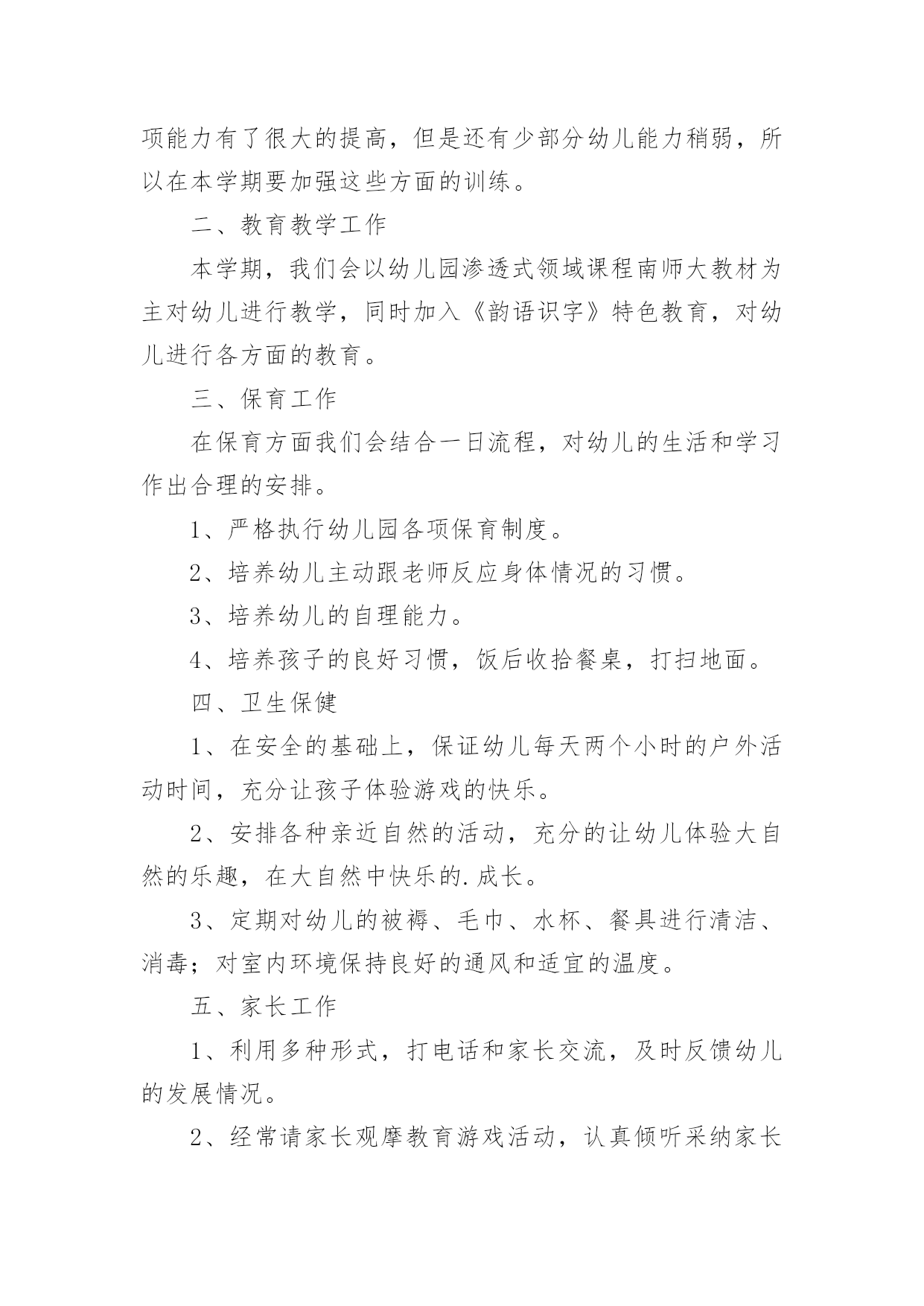 项能力有了很大的提高，但是还有少部分幼儿能力稍弱，所以在本学期要加强这些方面的训练。

二、教育教学工作

本学期，我们会以幼儿园渗透式领域课程南师大教材为主对幼儿进行教学，同时加入《韵语识字》特色教育，对幼儿进行各方面的教育。

三、保育工作

在保育方面我们会结合一日流程，对幼儿的生活和学习作出合理的安排。

1、严格执行幼儿园各项保育制度。

2、培养幼儿主动跟老师反应身体情况的习惯。

3、培养幼儿的自理能力。

4、培养孩子的良好习惯，饭后收拾餐桌，打扫地面。

四、卫生保健

1、在安全的基础上，保证幼儿每天两个小时的户外活动时间，充分让孩子体验游戏的快乐。

2、安排各种亲近自然的活动，充分的让幼儿体验大自然的乐趣，在大自然中快乐的.成长。

3、定期对幼儿的被褥、毛巾、水杯、餐具进行清洁、消毒；对室内环境保持良好的通风和适宜的温度。

五、家长工作

1、利用多种形式，打电话和家长交流，及时反馈幼儿的发展情况。

2、经常请家长观摩教育游戏活动，认真倾听采纳家长